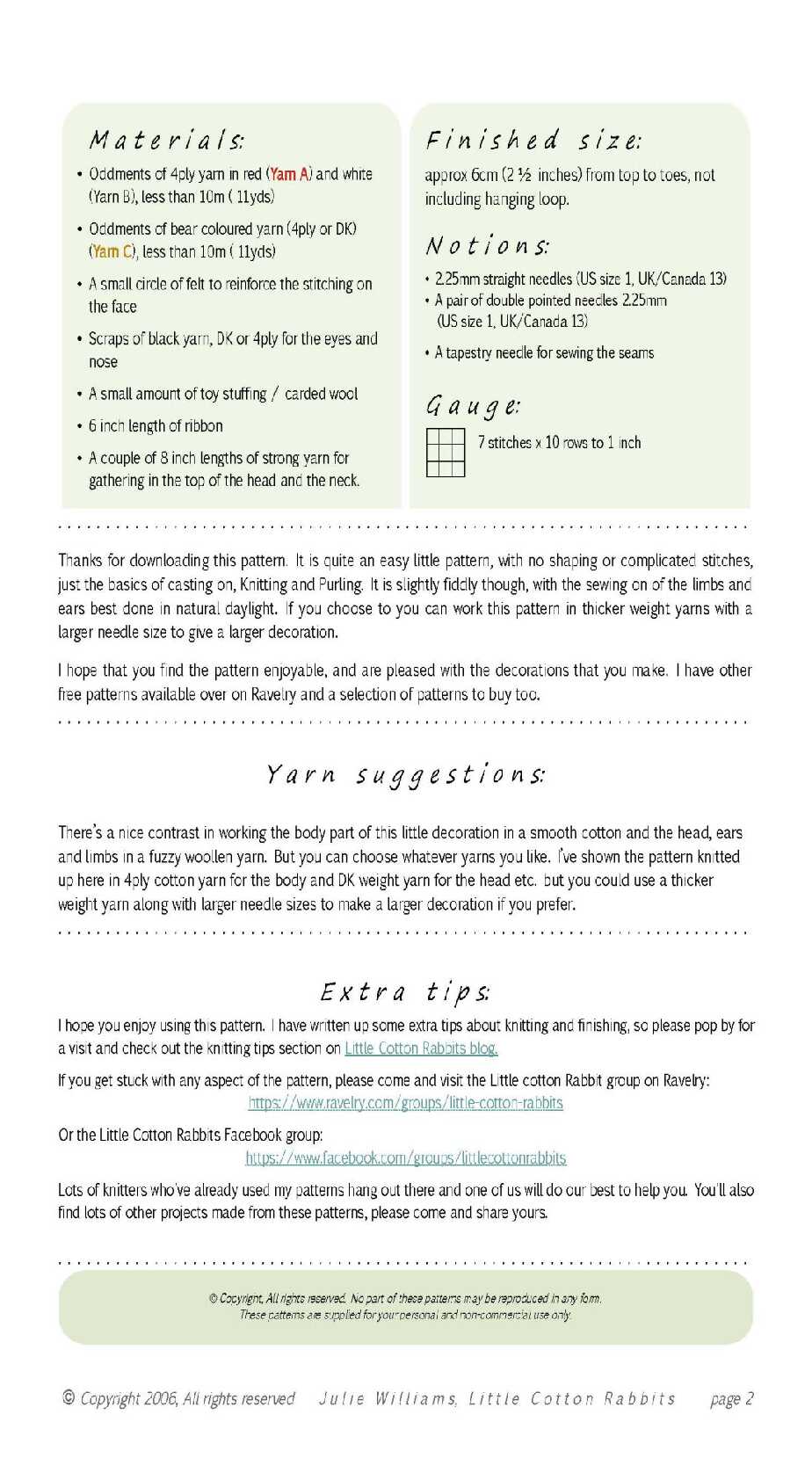 Materials:

• Oddments of 4ply yarn in red (Yarn A) and white (Yarn B), less than 10m ( 11yds)

• Oddments of bear coloured yarn (4ply or DK) (Yarn C), less than 10m ( 11yds)

• A small circle of felt to reinforce the stitching on the face

• Scraps of black yarn, DK or 4ply for the eyes and nose

• A small amount of toy stuffing / carded wool

• 6 inch length of ribbon

• A couple of 8 inch lengths of strong yarn for gathering in the top of the head and the neck.

Finished size:

approx 6cm (2 ½ inches) from top to toes, not including hanging loop.

Notions:

• 2.25mm straight needles (US size 1, UK/Canada 13)
• A pair of double pointed needles 2.25mm (US size 1, UK/Canada 13)

• A tapestry needle for sewing the seams

Gauge:

7 stitches x 10 rows to 1 inch

Thanks for downloading this pattern. It is quite an easy little pattern, with no shaping or complicated stitches, just the basics of casting on, Knitting and Purling. It is slightly fiddly though, with the sewing on of the limbs and ears best done in natural daylight. If you choose to you can work this pattern in thicker weight yarns with a larger needle size to give a larger decoration.

I hope that you find the pattern enjoyable, and are pleased with the decorations that you make. I have other free patterns available over on Ravelry and a selection of patterns to buy too.

Yarn suggestions:

There's a nice contrast in working the body part of this little decoration in a smooth cotton and the head, ears and limbs in a fuzzy woollen yarn. But you can choose whatever yarns you like. I've shown the pattern knitted up here in 4ply cotton yarn for the body and DK weight yarn for the head etc. but you could use a thicker weight yarn along with larger needle sizes to make a larger decoration if you prefer.

Extra tips:

I hope you enjoy using this pattern. I have written up some extra tips about knitting and finishing, so please pop by for a visit and check out the knitting tips section on Little Cotton Rabbits blog.

If you get stuck with any aspect of the pattern, please come and visit the Little cotton Rabbit group on Ravelry:
https://www.ravelry.com/groups/little-cotton-rabbits

Or the Little Cotton Rabbits Facebook group:
https://www.facebook.com/groups/littlecottonrabbits

Lots of knitters who've already used my patterns hang out there and one of us will do our best to help you. You'll also find lots of other projects made from these patterns, please come and share yours.

© Copyright, All rights reserved. No part of these patterns may be reproduced in any form.
These patterns are supplied for your personal and non-commercial use only.

© Copyright 2006, All rights reserved Julie Williams, Little Cotton Rabbits page 2